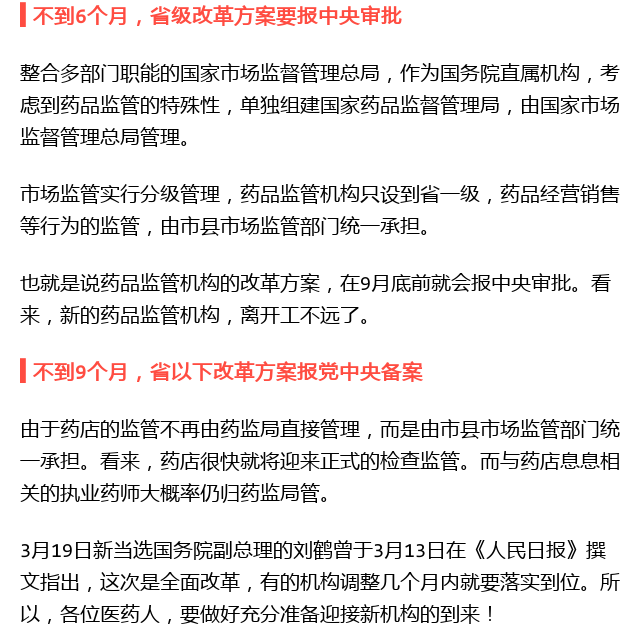 不到6个月，省级改革方案要报中央审批

整合多部门职能的国家市场监督管理总局，作为国务院直属机构，考虑到药品监管的特殊性，单独组建国家药品监督管理局，由国家市场监督管理总局管理。

市场监管实行分级管理，药品监管机构只设到省一级，药品经营销售等行为的监管，由市县市场监管部门统一承担。

也就是说药品监管机构的改革方案，在9月底前就会报中央审批。看来，新的药品监管机构，离开工不远了。

不到9个月，省以下改革方案报党中央备案

由于药店的监管不再由药监局直接管理，而是由市县市场监管部门统一承担。看来，药店很快就将迎来正式的检查监管。而与药店息息相关的执业药师大概率仍归药监局管。

3月19日新当选国务院副总理的刘鹤曾于3月13日在《人民日报》撰文指出，这次是全面改革，有的机构调整几个月内就要落实到位。所以，各位医药人，要做好充分准备迎接新机构的到来！